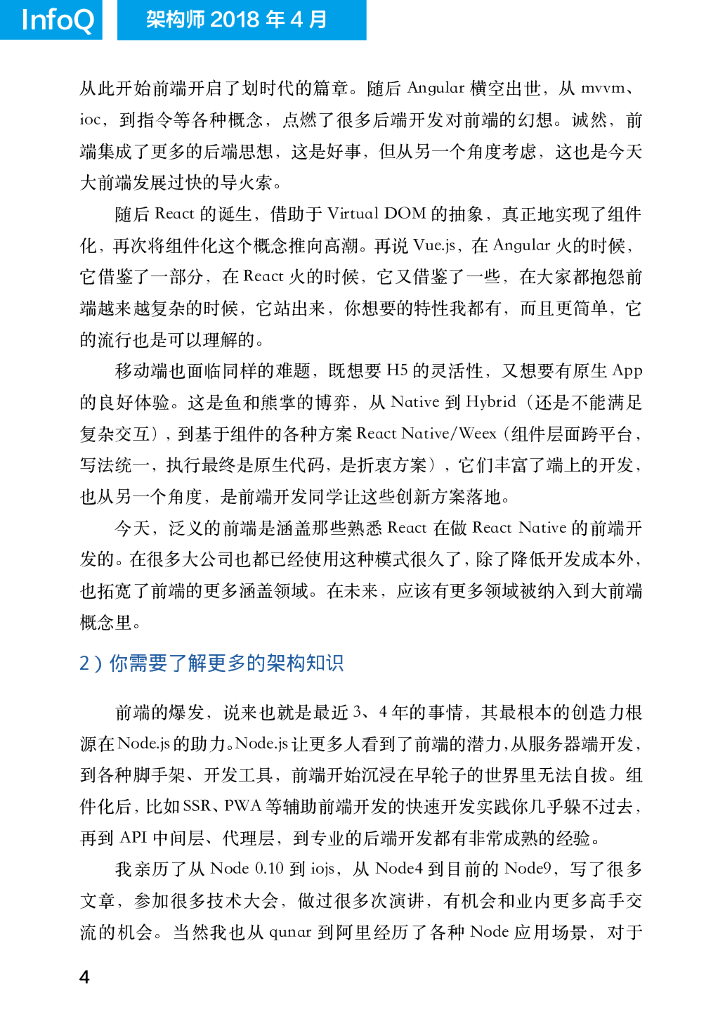 InfoQ 架构师 2018 年 4 月

从此开始前端开启了划时代的篇章。随后 Angular 横空出世，从 mvvm、ioc，到指令等各种概念，点燃了很多后端开发对前端的幻想。诚然，前端集成了更多的后端思想，这是好事，但从另一个角度考虑，这也是今天大前端发展过快的导火索。

随后 React 的诞生，借助于 Virtual DOM 的抽象，真正地实现了组件化，再次将组件化这个概念推向高潮。再说 Vue.js，在 Angular 火的时候，它借鉴了一部分，在 React 火的时候，它又借鉴了一些，在大家都抱怨前端越来越复杂的时候，它站出来，你想要的特性我都有，而且更简单，它的流行也是可以理解的。

移动端也面临同样的难题，既想要 H5 的灵活性，又想要有原生 App 的良好体验。这是鱼和熊掌的博弈，从 Native 到 Hybrid（还是不能满足复杂交互），到基于组件的各种方案 React Native/Weex（组件层面跨平台，写法统一，执行最终是原生代码，是折衷方案），它们丰富了端上的开发，也从另一个角度，是前端开发同学让这些创新方案落地。

今天，泛义的前端是涵盖那些熟悉 React 在做 React Native 的前端开发的。在很多大公司也都已经使用这种模式很久了，除了降低开发成本外，也拓宽了前端的更多涵盖领域。在未来，应该有更多领域被纳入到大前端概念里。

2）你需要了解更多的架构知识

前端的爆发，说来也就是最近 3、4 年的事情，其最根本的创造力根源在 Node.js 的助力。Node.js 让更多人看到了前端的潜力，从服务器端开发，到各种脚手架、开发工具，前端开始沉浸在早轮子的世界里无法自拔。组件化后，比如 SSR、PWA 等辅助前端开发的快速开发实践你几乎躲不过去，再到 API 中间层、代理层，到专业的后端开发都有非常成熟的经验。

我亲历了从 Node 0.10 到 iojs，从 Node4 到目前的 Node9，写了很多文章，参加很多技术大会，做过很多次演讲，有机会和业内更多高手交流的机会。当然我也从 qunar 到阿里经历了各种 Node 应用场景，对于

4